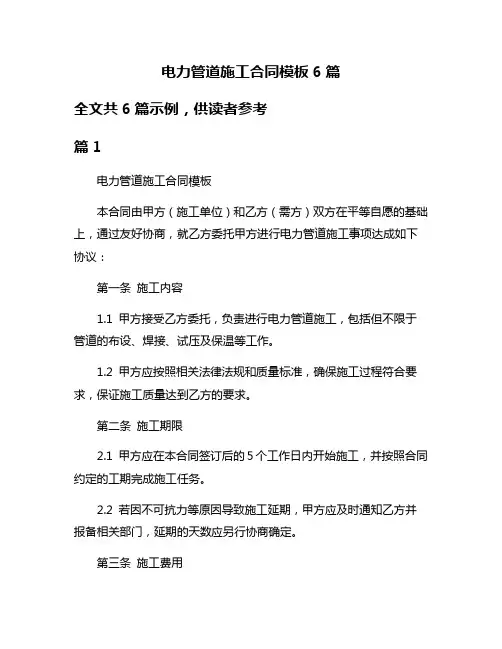 电力管道施工合同模板 6 篇

全文共 6 篇示例，供读者参考

篇 1

电力管道施工合同模板

本合同由甲方（施工单位）和乙方（需方）双方在平等自愿的基础上，通过友好协商，就乙方委托甲方进行电力管道施工事项达成如下协议：

第一条 施工内容

1.1 甲方接受乙方委托，负责进行电力管道施工，包括但不限于管道的布设、焊接、试压及保温等工作。

1.2 甲方应按照相关法律法规和质量标准，确保施工过程符合要求，保证施工质量达到乙方的要求。

第二条 施工期限

2.1 甲方应在本合同签订后的 5 个工作日内开始施工，并按照合同约定的工期完成施工任务。

2.2 若因不可抗力等原因导致施工延期，甲方应及时通知乙方并报备相关部门，延期的天数应另行协商确定。

第三条 施工费用